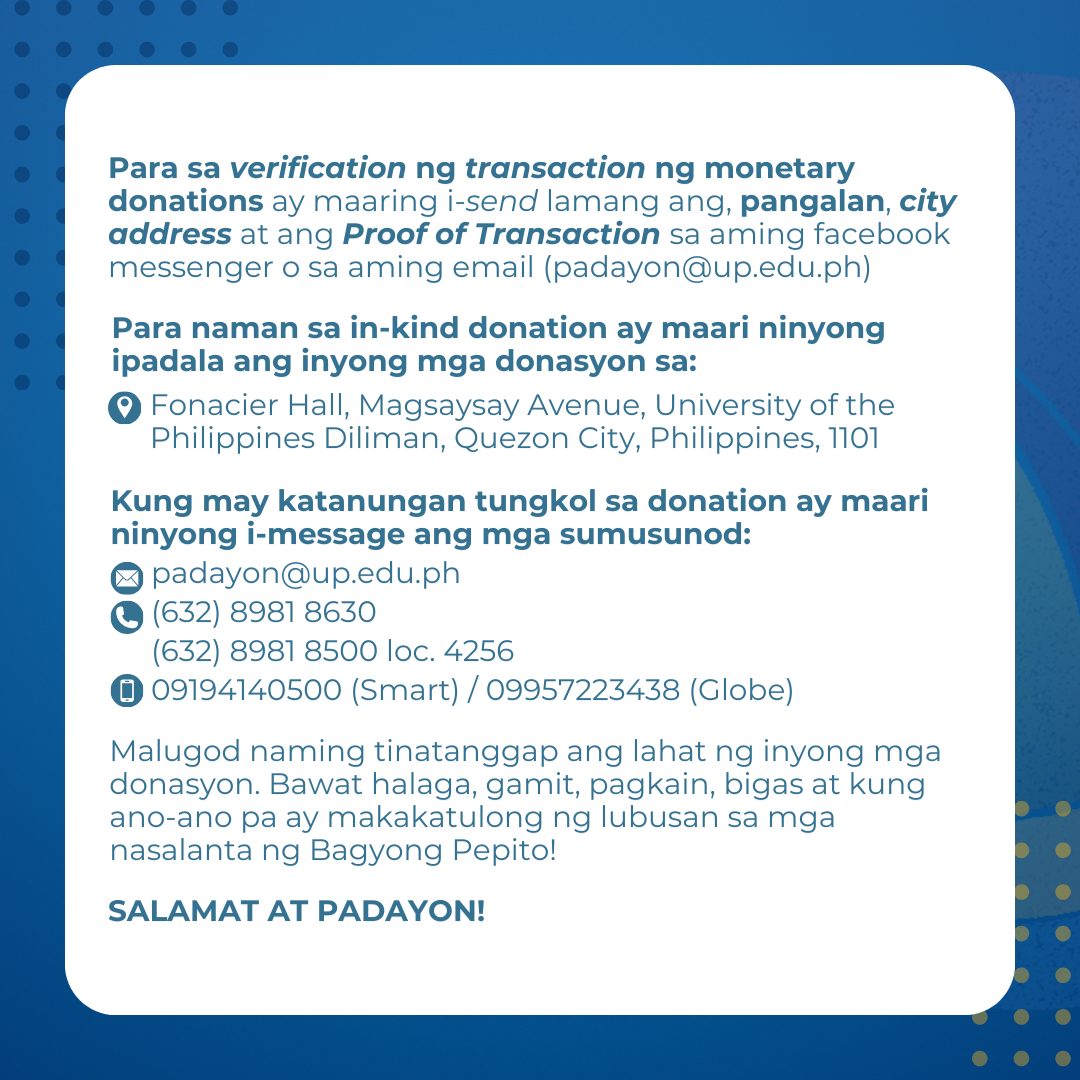 Para sa verification ng transaction ng monetary donations ay maaring i-send lamang ang, pangalan, city address at ang Proof of Transaction sa aming facebook messenger o sa aming email (padayon@up.edu.ph)

Para naman sa in-kind donation ay maari ninyong ipadala ang inyong mga donasyon sa:

Fonacier Hall, Magsaysay Avenue, University of the Philippines Diliman, Quezon City, Philippines, 1101

Kung may katanungan tungkol sa donation ay maari ninyong i-message ang mga sumusunod:

padayon@up.edu.ph
(632) 8981 8630
(632) 8981 8500 loc. 4256
09194140500 (Smart) / 09957223438 (Globe)

Malugod naming tinatanggap ang lahat ng inyong mga donasyon. Bawat halaga, gamit, pagkain, bigas at kung ano-ano pa ay makakatulong ng lubusan sa mga nasalanta ng Bagyong Pepito!

SALAMAT AT PADAYON!